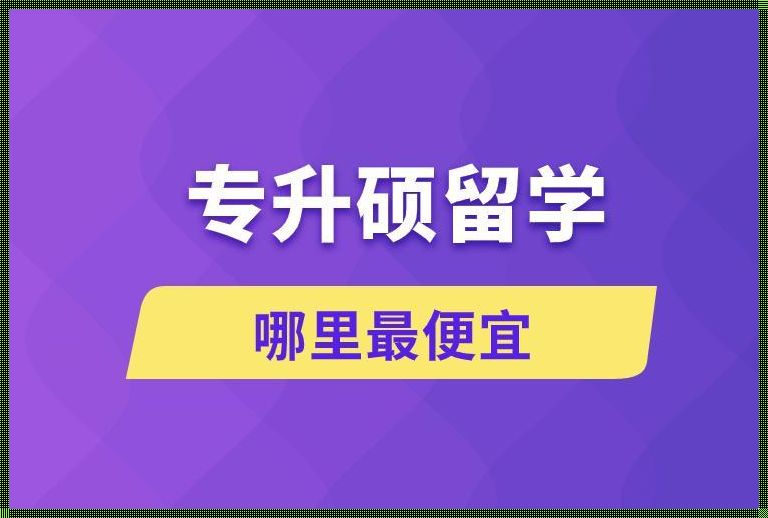 专升硕留学

哪里最便宜